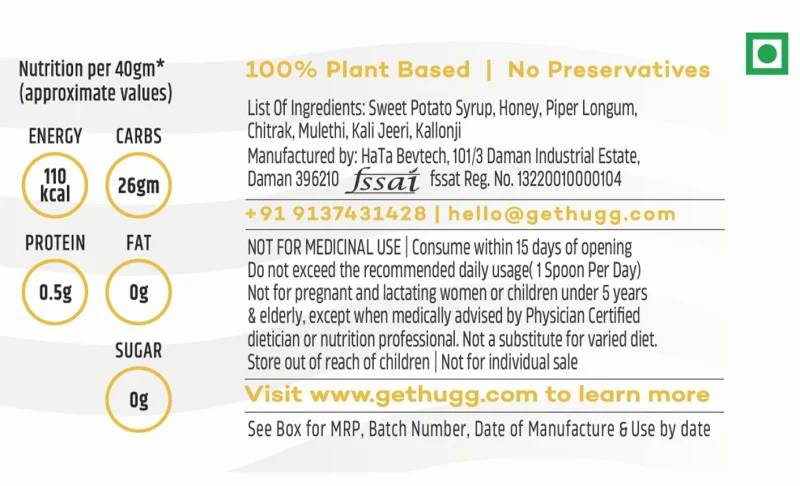 Nutrition per 40gm*
(approximate values)

ENERGY
110 kcal

CARBS
26gm

PROTEIN
0.5g

FAT
0g

SUGAR
0g

100% Plant Based | No Preservatives

List Of Ingredients: Sweet Potato Syrup, Honey, Piper Longum, Chitrak, Mulethi, Kali Jeeri, Kallonji

Manufactured by: HaTa Bevtech, 101/3 Daman Industrial Estate, Daman 396210 fssai fssat Reg. No. 13220010000104

+91 9137431428 | hello@gethugg.com

NOT FOR MEDICINAL USE | Consume within 15 days of opening
Do not exceed the recommended daily usage( 1 Spoon Per Day)
Not for pregnant and lactating women or children under 5 years & elderly, except when medically advised by Physician Certified dietician or nutrition professional. Not a substitute for varied diet.
Store out of reach of children | Not for individual sale

Visit www.gethugg.com to learn more

See Box for MRP, Batch Number, Date of Manufacture & Use by date